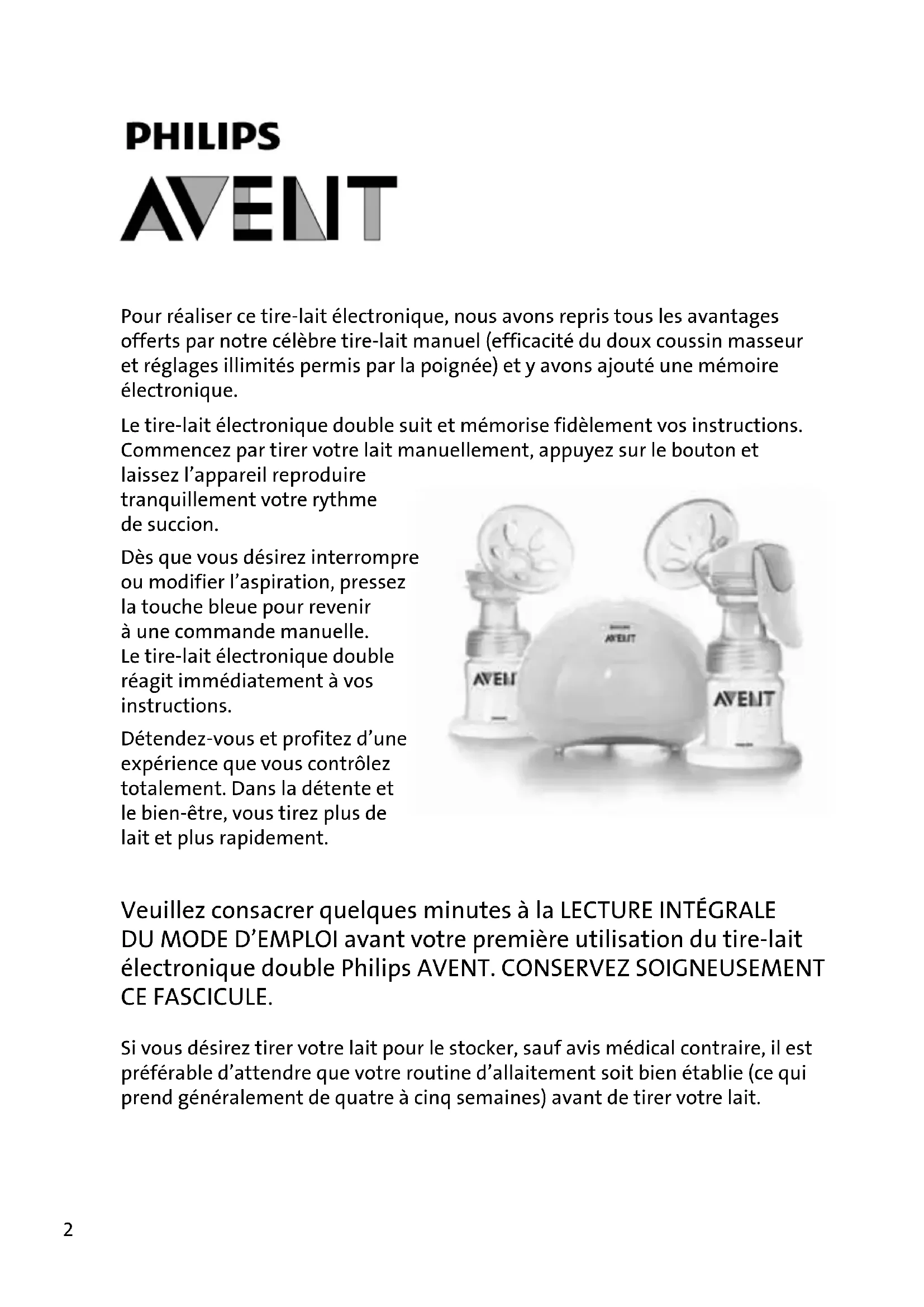 PHILIPS
AVENT

Pour réaliser ce tire-lait électronique, nous avons repris tous les avantages offerts par notre célèbre tire-lait manuel (efficacité du doux coussin masseur et réglages illimités permis par la poignée) et y avons ajouté une mémoire électronique.

Le tire-lait électronique double suit et mémorise fidèlement vos instructions. Commencez par tirer votre lait manuellement, appuyez sur le bouton et laissez l'appareil reproduire tranquillement votre rythme de succion.

Dès que vous désirez interrompre ou modifier l'aspiration, pressez la touche bleue pour revenir à une commande manuelle. Le tire-lait électronique double réagit immédiatement à vos instructions.

Détendez-vous et profitez d'une expérience que vous contrôlez totalement. Dans la détente et le bien-être, vous tirez plus de lait et plus rapidement.

AVENT

AVENT

AVENT

Veuillez consacrer quelques minutes à la LECTURE INTÉGRALE DU MODE D'EMPLOI avant votre première utilisation du tire-lait électronique double Philips AVENT. CONSERVEZ SOIGNEUSEMENT CE FASCICULE.

Si vous désirez tirer votre lait pour le stocker, sauf avis médical contraire, il est préférable d'attendre que votre routine d'allaitement soit bien établie (ce qui prend généralement de quatre à cinq semaines) avant de tirer votre lait.

2